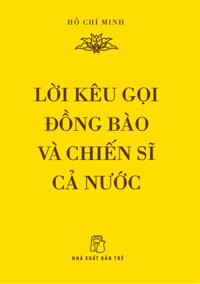 HỒ CHÍ MINH

LỜI KÊU GỌI ĐỒNG BÀO VÀ CHIẾN SĨ CẢ NƯỚC

NHÀ XUẤT BẢN TRẺ